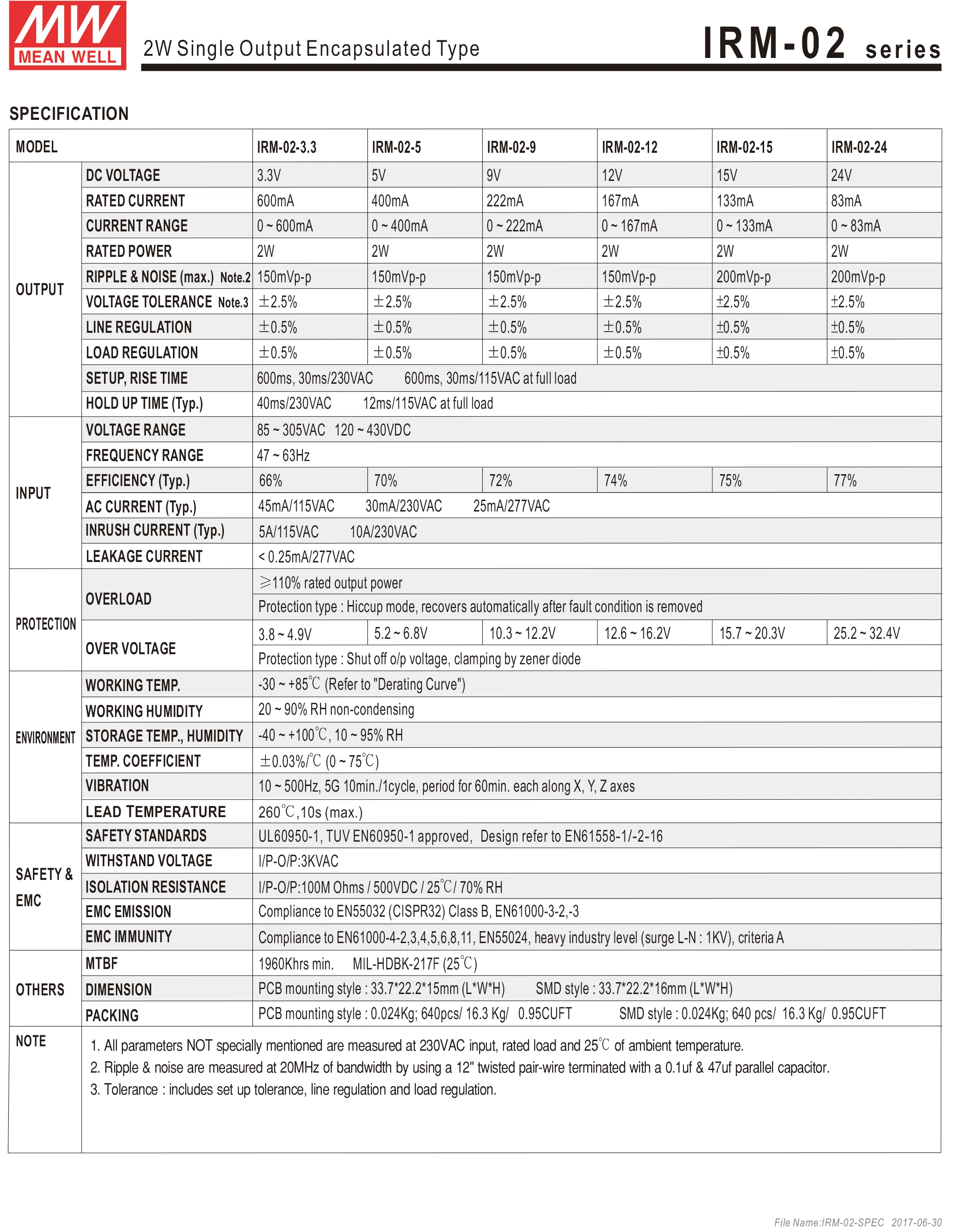 MW MEAN WELL

2W Single Output Encapsulated Type

IRM-02 series

SPECIFICATION

| MODEL | | IRM-02-3.3 | IRM-02-5 | IRM-02-9 | IRM-02-12 | IRM-02-15 | IRM-02-24 |
|---|---|---|---|---|---|---|---|
| OUTPUT | DC VOLTAGE | 3.3V | 5V | 9V | 12V | 15V | 24V |
| | RATED CURRENT | 600mA | 400mA | 222mA | 167mA | 133mA | 83mA |
| | CURRENT RANGE | 0 ~ 600mA | 0 ~ 400mA | 0 ~ 222mA | 0 ~ 167mA | 0 ~ 133mA | 0 ~ 83mA |
| | RATED POWER | 2W | 2W | 2W | 2W | 2W | 2W |
| | RIPPLE & NOISE (max.) Note.2 | 150mVp-p | 150mVp-p | 150mVp-p | 150mVp-p | 200mVp-p | 200mVp-p |
| | VOLTAGE TOLERANCE Note.3 | ±2.5% | ±2.5% | ±2.5% | ±2.5% | ±2.5% | ±2.5% |
| | LINE REGULATION | ±0.5% | ±0.5% | ±0.5% | ±0.5% | ±0.5% | ±0.5% |
| | LOAD REGULATION | ±0.5% | ±0.5% | ±0.5% | ±0.5% | ±0.5% | ±0.5% |
| | SETUP, RISE TIME | 600ms, 30ms/230VAC 600ms, 30ms/115VAC at full load | | | | | |
| | HOLD UP TIME (Typ.) | 40ms/230VAC 12ms/115VAC at full load | | | | | |
| INPUT | VOLTAGE RANGE | 85 ~ 305VAC 120 ~ 430VDC | | | | | |
| | FREQUENCY RANGE | 47 ~ 63Hz | | | | | |
| | EFFICIENCY (Typ.) | 66% | 70% | 72% | 74% | 75% | 77% |
| | AC CURRENT (Typ.) | 45mA/115VAC 30mA/230VAC 25mA/277VAC | | | | | |
| | INRUSH CURRENT (Typ.) | 5A/115VAC 10A/230VAC | | | | | |
| | LEAKAGE CURRENT | < 0.25mA/277VAC | | | | | |
| PROTECTION | OVERLOAD | ≥110% rated output power | | | | | |
| | | Protection type : Hiccup mode, recovers automatically after fault condition is removed | | | | | |
| | OVER VOLTAGE | 3.8 ~ 4.9V | 5.2 ~ 6.8V | 10.3 ~ 12.2V | 12.6 ~ 16.2V | 15.7 ~ 20.3V | 25.2 ~ 32.4V |
| | | Protection type : Shut off o/p voltage, clamping by zener diode | | | | | |
| ENVIRONMENT | WORKING TEMP. | -30 ~ +85℃ (Refer to "Derating Curve") | | | | | |
| | WORKING HUMIDITY | 20 ~ 90% RH non-condensing | | | | | |
| | STORAGE TEMP., HUMIDITY | -40 ~ +100℃, 10 ~ 95% RH | | | | | |
| | TEMP. COEFFICIENT | ±0.03%/℃ (0 ~ 75℃) | | | | | |
| | VIBRATION | 10 ~ 500Hz, 5G 10min./1cycle, period for 60min. each along X, Y, Z axes | | | | | |
| | LEAD TEMPERATURE | 260℃,10s (max.) | | | | | |
| SAFETY & EMC | SAFETY STANDARDS | UL60950-1, TUV EN60950-1 approved, Design refer to EN61558-1/-2-16 | | | | | |
| | WITHSTAND VOLTAGE | I/P-O/P:3KVAC | | | | | |
| | ISOLATION RESISTANCE | I/P-O/P:100M Ohms / 500VDC / 25℃/ 70% RH | | | | | |
| | EMC EMISSION | Compliance to EN55032 (CISPR32) Class B, EN61000-3-2,-3 | | | | | |
| | EMC IMMUNITY | Compliance to EN61000-4-2,3,4,5,6,8,11, EN55024, heavy industry level (surge L-N : 1KV), criteria A | | | | | |
| OTHERS | MTBF | 1960Khrs min. MIL-HDBK-217F (25℃) | | | | | |
| | DIMENSION | PCB mounting style : 33.7*22.2*15mm (L*W*H) SMD style : 33.7*22.2*16mm (L*W*H) | | | | | |
| | PACKING | PCB mounting style : 0.024Kg; 640pcs/ 16.3 Kg/ 0.95CUFT SMD style : 0.024Kg; 640 pcs/ 16.3 Kg/ 0.95CUFT | | | | | |
| NOTE | 1. All parameters NOT specially mentioned are measured at 230VAC input, rated load and 25℃ of ambient temperature. 2. Ripple & noise are measured at 20MHz of bandwidth by using a 12" twisted pair-wire terminated with a 0.1uf & 47uf parallel capacitor. 3. Tolerance : includes set up tolerance, line regulation and load regulation. | | | | | | |

File Name:IRM-02-SPEC 2017-06-30